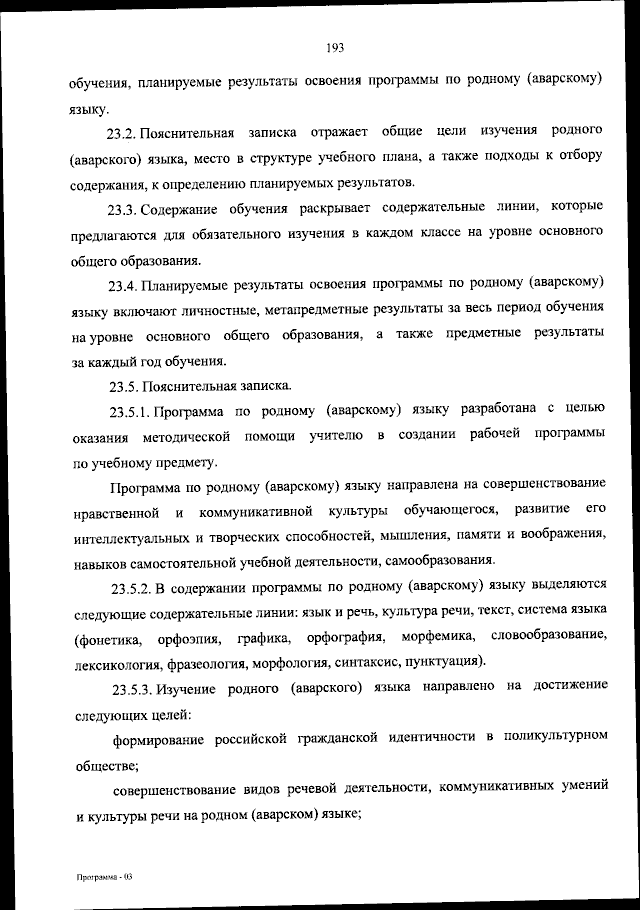 193

обучения, планируемые результаты освоения программы по родному (аварскому) языку.

23.2. Пояснительная записка отражает общие цели изучения родного (аварского) языка, место в структуре учебного плана, а также подходы к отбору содержания, к определению планируемых результатов.

23.3. Содержание обучения раскрывает содержательные линии, которые предлагаются для обязательного изучения в каждом классе на уровне основного общего образования.

23.4. Планируемые результаты освоения программы по родному (аварскому) языку включают личностные, метапредметные результаты за весь период обучения на уровне основного общего образования, а также предметные результаты за каждый год обучения.

23.5. Пояснительная записка.

23.5.1. Программа по родному (аварскому) языку разработана с целью оказания методической помощи учителю в создании рабочей программы по учебному предмету.

Программа по родному (аварскому) языку направлена на совершенствование нравственной и коммуникативной культуры обучающегося, развитие его интеллектуальных и творческих способностей, мышления, памяти и воображения, навыков самостоятельной учебной деятельности, самообразования.

23.5.2. В содержании программы по родному (аварскому) языку выделяются следующие содержательные линии: язык и речь, культура речи, текст, система языка (фонетика, орфоэпия, графика, орфография, морфемика, словообразование, лексикология, фразеология, морфология, синтаксис, пунктуация).

23.5.3. Изучение родного (аварского) языка направлено на достижение следующих целей:

формирование российской гражданской идентичности в поликультурном обществе;

совершенствование видов речевой деятельности, коммуникативных умений и культуры речи на родном (аварском) языке;

Программа - 03